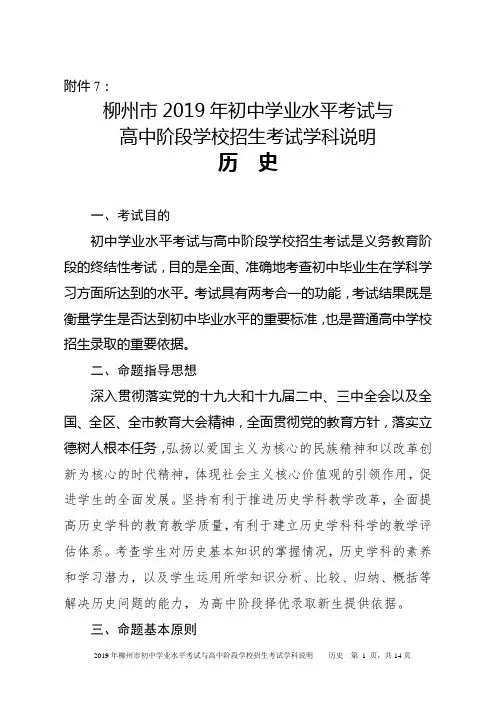 附件 7：

柳州市 2019 年初中学业水平考试与
高中阶段学校招生考试学科说明

历　史

一、考试目的

初中学业水平考试与高中阶段学校招生考试是义务教育阶段的终结性考试，目的是全面、准确地考查初中毕业生在学科学习方面所达到的水平。考试具有两考合一的功能，考试结果既是衡量学生是否达到初中毕业水平的重要标准，也是普通高中学校招生录取的重要依据。

二、命题指导思想

深入贯彻落实党的十九大和十九届二中、三中全会以及全国、全区、全市教育大会精神，全面贯彻党的教育方针，落实立德树人根本任务，弘扬以爱国主义为核心的民族精神和以改革创新为核心的时代精神，体现社会主义核心价值观的引领作用，促进学生的全面发展。坚持有利于推进历史学科教学改革，全面提高历史学科的教育教学质量，有利于建立历史学科科学的教学评估体系。考查学生对历史基本知识的掌握情况，历史学科的素养和学习潜力，以及学生运用所学知识分析、比较、归纳、概括等解决历史问题的能力，为高中阶段择优录取新生提供依据。

三、命题基本原则

2019 年柳州市初中学业水平考试与高中阶段学校招生考试学科说明　历史　第 1 页，共 14 页